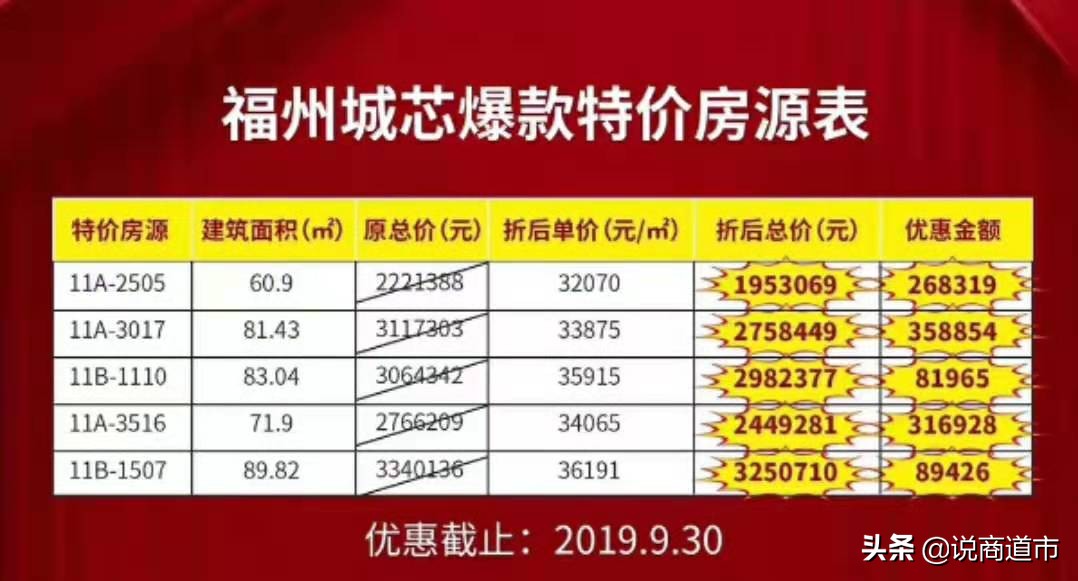 福州城芯爆款特价房源表

| 特价房源 | 建筑面积（㎡） | 原总价（元） | 折后单价（元/㎡） | 折后总价（元） | 优惠金额 |
|---|---|---|---|---|---|
| 11A-2505 | 60.9 | 2221388 | 32070 | 1953069 | 268319 |
| 11A-3017 | 81.43 | 3117303 | 33875 | 2758449 | 358854 |
| 11B-1110 | 83.04 | 3064342 | 35915 | 2982377 | 81965 |
| 11A-3516 | 71.9 | 2766209 | 34065 | 2449281 | 316928 |
| 11B-1507 | 89.82 | 3340136 | 36191 | 3250710 | 89426 |

优惠截止：2019.9.30

头条 @说商道市